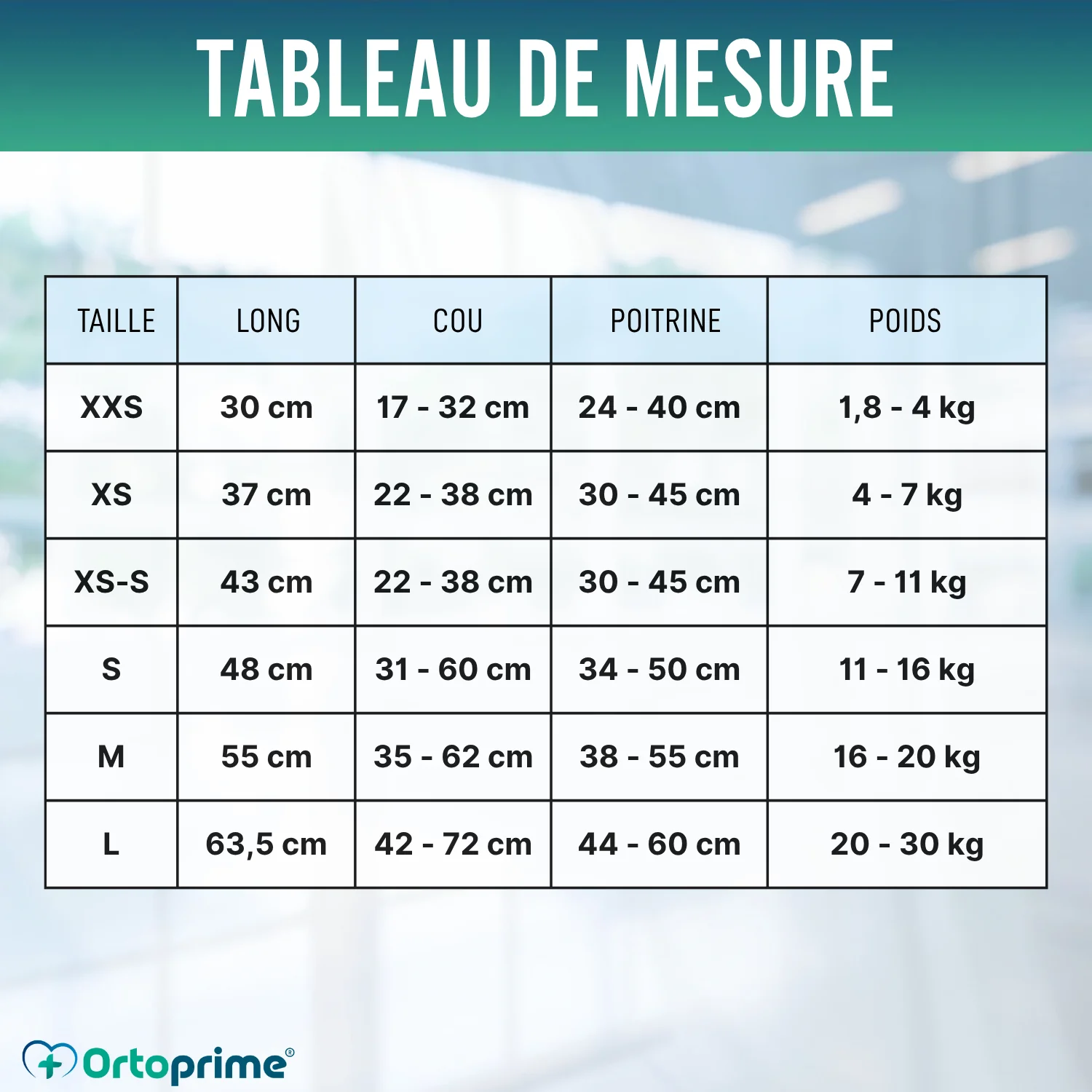 TABLEAU DE MESURE

| TAILLE | LONG | COU | POITRINE | POIDS |
|---|---|---|---|---|
| XXS | 30 cm | 17 - 32 cm | 24 - 40 cm | 1,8 - 4 kg |
| XS | 37 cm | 22 - 38 cm | 30 - 45 cm | 4 - 7 kg |
| XS-S | 43 cm | 22 - 38 cm | 30 - 45 cm | 7 - 11 kg |
| S | 48 cm | 31 - 60 cm | 34 - 50 cm | 11 - 16 kg |
| M | 55 cm | 35 - 62 cm | 38 - 55 cm | 16 - 20 kg |
| L | 63,5 cm | 42 - 72 cm | 44 - 60 cm | 20 - 30 kg |

Ortoprime®